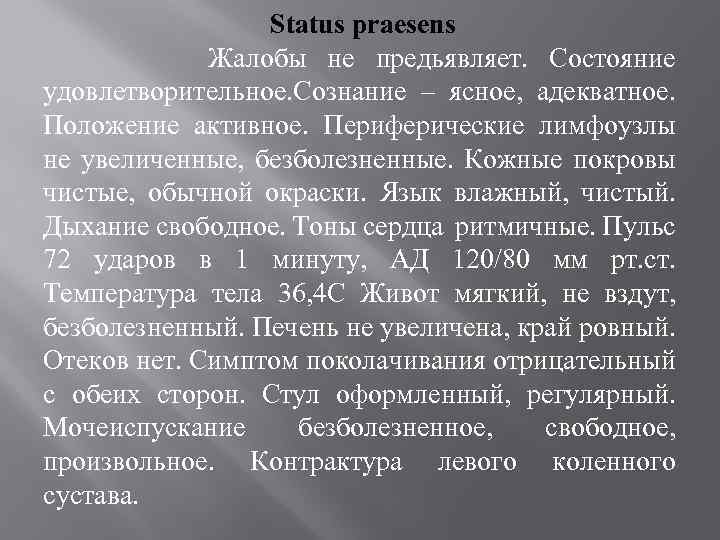 Status praesens

Жалобы не предьявляет. Состояние удовлетворительное.Сознание – ясное, адекватное. Положение активное. Периферические лимфоузлы не увеличенные, безболезненные. Кожные покровы чистые, обычной окраски. Язык влажный, чистый. Дыхание свободное. Тоны сердца ритмичные. Пульс 72 ударов в 1 минуту, АД 120/80 мм рт.ст. Температура тела 36,4С Живот мягкий, не вздут, безболезненный. Печень не увеличена, край ровный. Отеков нет. Симптом поколачивания отрицательный с обеих сторон. Стул оформленный, регулярный. Мочеиспускание безболезненное, свободное, произвольное. Контрактура левого коленного сустава.